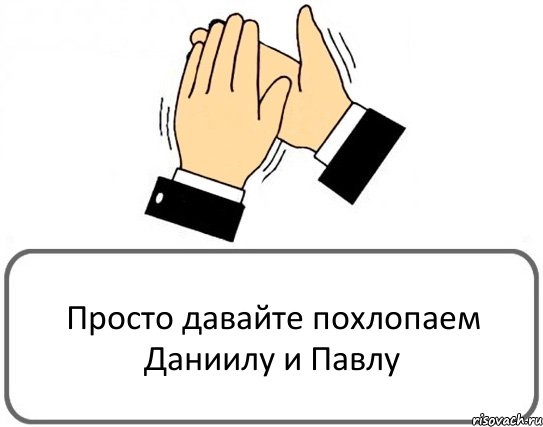 Просто давайте похлопаем Даниилу и Павлу

risovach.ru